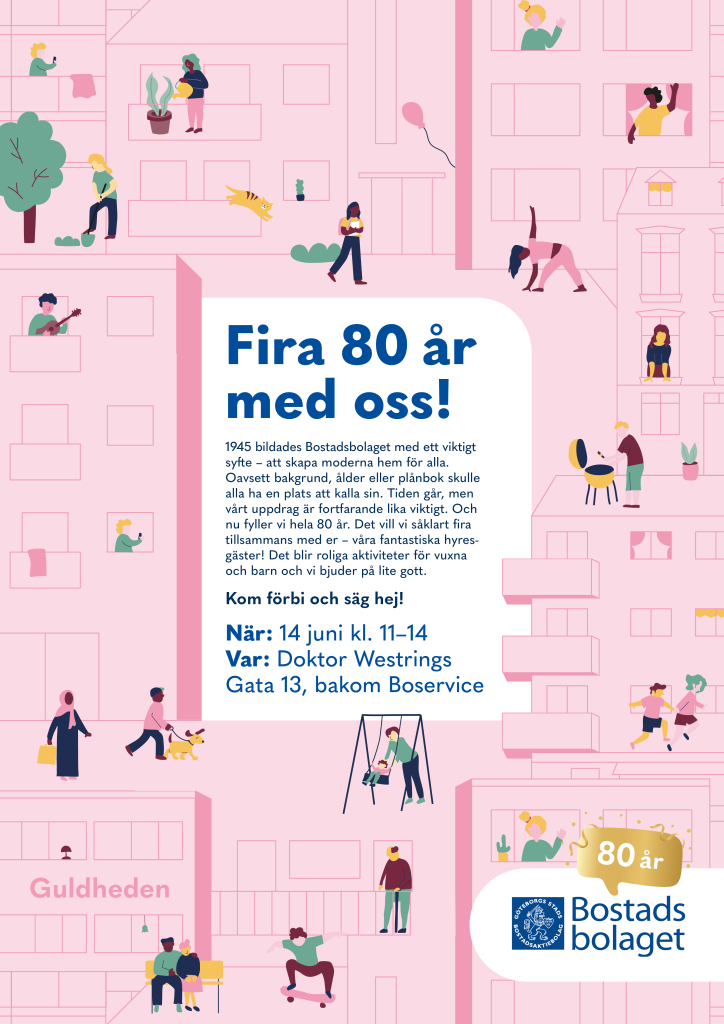 Fira 80 år med oss!

1945 bildades Bostadsbolaget med ett viktigt syfte – att skapa moderna hem för alla. Oavsett bakgrund, ålder eller plånbok skulle alla ha en plats att kalla sin. Tiden går, men vårt uppdrag är fortfarande lika viktigt. Och nu fyller vi hela 80 år. Det vill vi såklart fira tillsammans med er – våra fantastiska hyresgäster! Det blir roliga aktiviteter för vuxna och barn och vi bjuder på lite gott.

Kom förbi och säg hej!

När: 14 juni kl. 11–14
Var: Doktor Westrings Gata 13, bakom Boservice

Guldheden

80 år

GÖTEBORGS STADS BOSTADSAKTIEBOLAG
Bostads bolaget